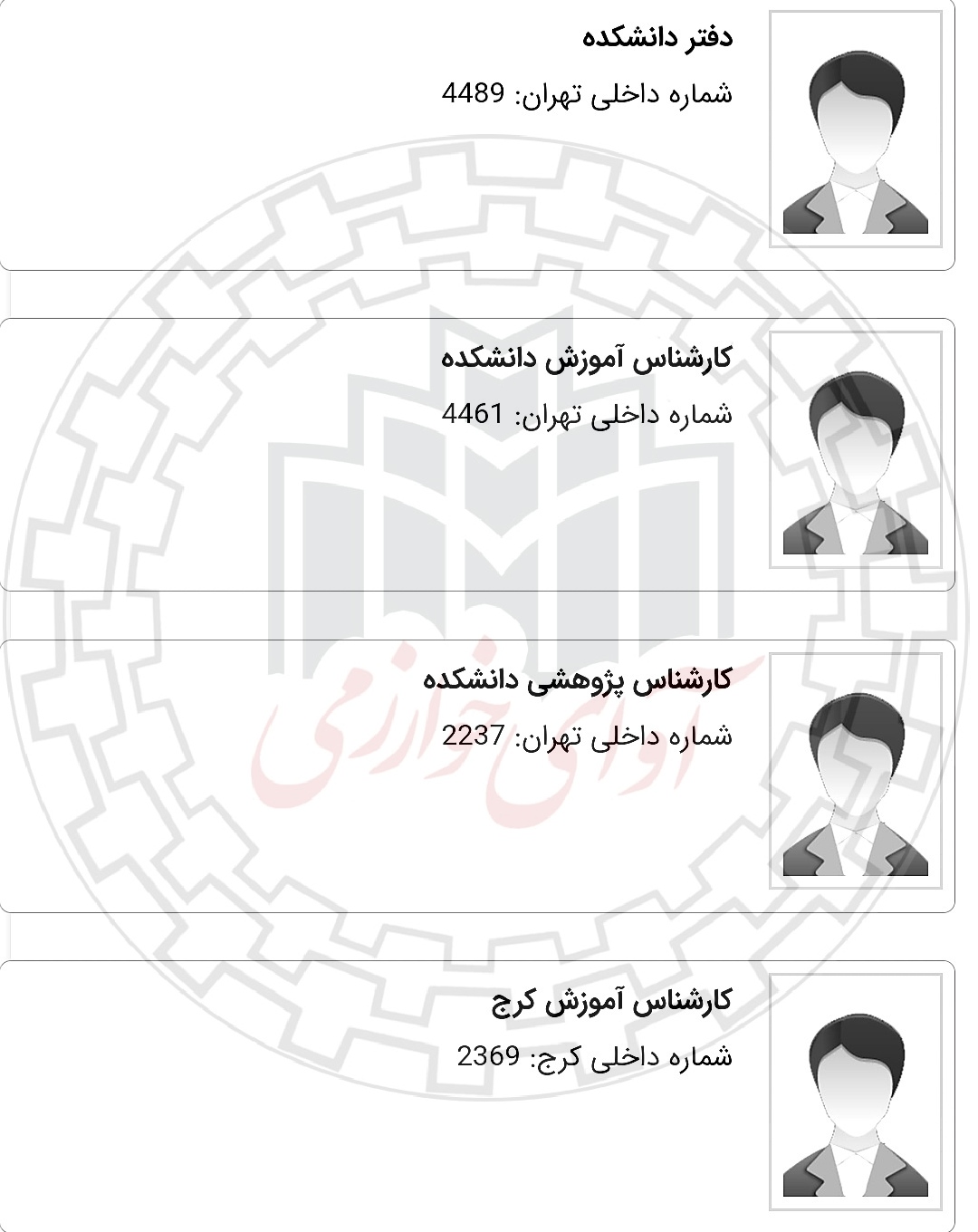 دفتر دانشکده

شماره داخلی تهران: 4489

کارشناس آموزش دانشکده

شماره داخلی تهران: 4461

کارشناس پژوهشی دانشکده

شماره داخلی تهران: 2237

کارشناس آموزش کرج

شماره داخلی کرج: 2369

آوای خوارزمی